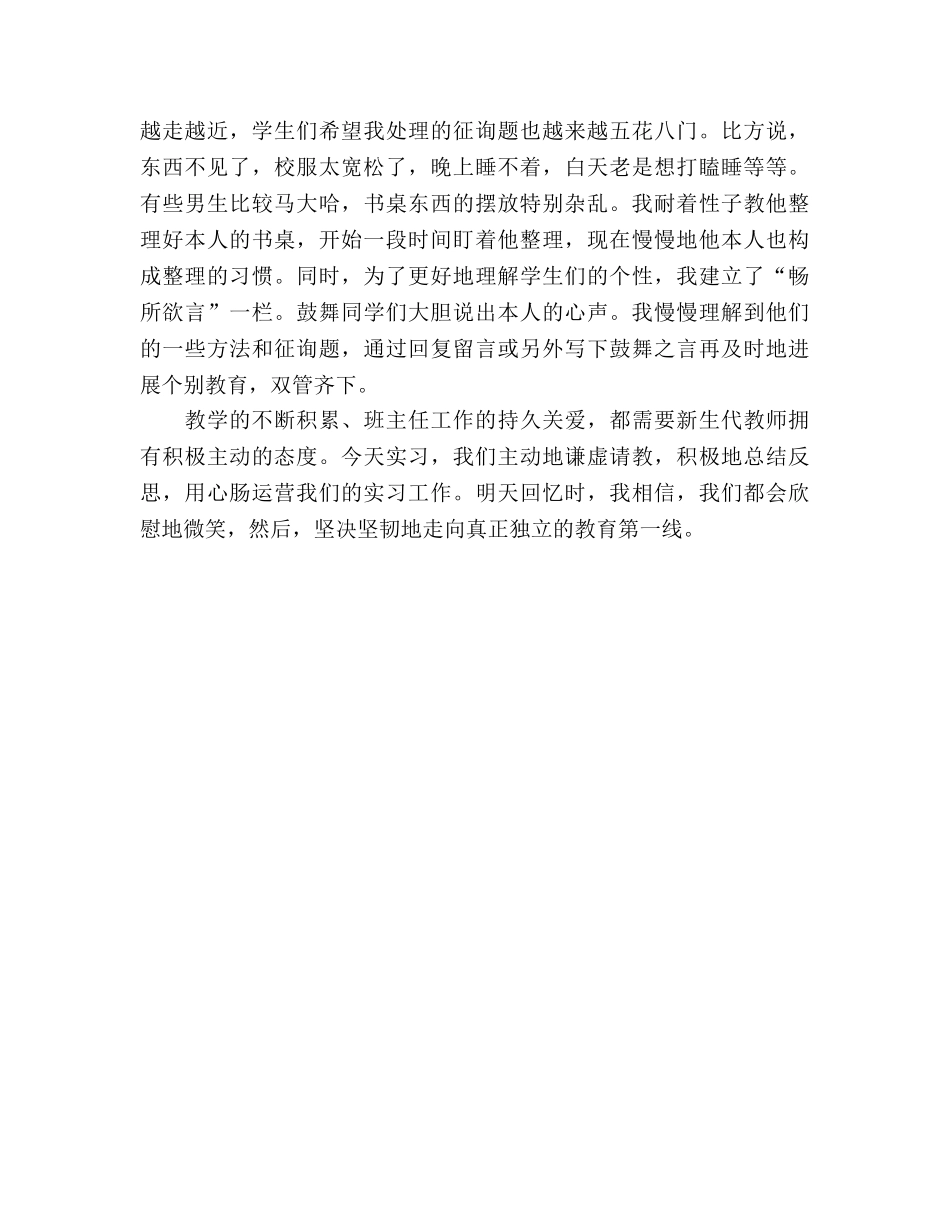 越走越近，学生们希望我处理的征询题也越来越五花八门。比方说，东西不见了，校服太宽松了，晚上睡不着，白天老是想打瞌睡等等。有些男生比较马大哈，书桌东西的摆放特别杂乱。我耐着性子教他整理好本人的书桌，开始一段时间盯着他整理，现在慢慢地他本人也构成整理的习惯。同时，为了更好地理解学生们的个性，我建立了“畅所欲言”一栏。鼓舞同学们大胆说出本人的心声。我慢慢理解到他们的一些方法和征询题，通过回复留言或另外写下鼓舞之言再及时地进展个别教育，双管齐下。

教学的不断积累、班主任工作的持久关爱，都需要新生代教师拥有积极主动的态度。今天实习，我们主动地谦虚请教，积极地总结反思，用心肠运营我们的实习工作。明天回忆时，我相信，我们都会欣慰地微笑，然后，坚决坚韧地走向真正独立的教育第一线。